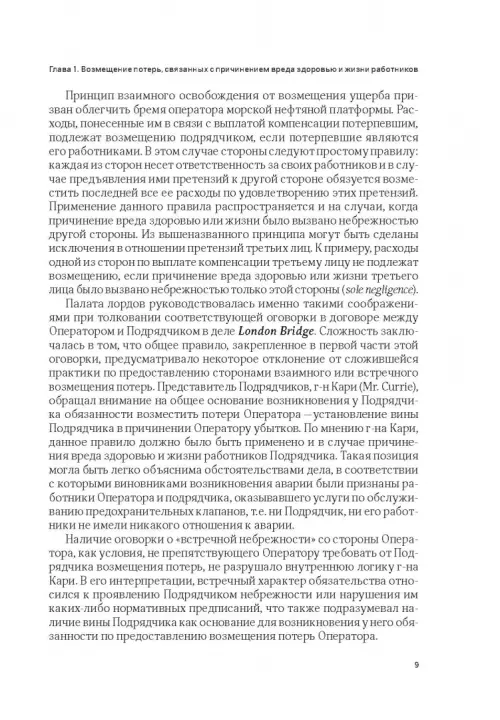 Глава 1. Возмещение потерь, связанных с причинением вреда здоровью и жизни работников

Принцип взаимного освобождения от возмещения ущерба призван облегчить бремя оператора морской нефтяной платформы. Расходы, понесенные им в связи с выплатой компенсации потерпевшим, подлежат возмещению подрядчиком, если потерпевшие являются его работниками. В этом случае стороны следуют простому правилу: каждая из сторон несет ответственность за своих работников и в случае предъявления ими претензий к другой стороне обязуется возместить последней все ее расходы по удовлетворению этих претензий. Применение данного правила распространяется и на случаи, когда причинение вреда здоровью или жизни было вызвано небрежностью другой стороны. Из вышеназванного принципа могут быть сделаны исключения в отношении претензий третьих лиц. К примеру, расходы одной из сторон по выплате компенсации третьему лицу не подлежат возмещению, если причинение вреда здоровью или жизни третьего лица было вызвано небрежностью только этой стороны (sole negligence).

Палата лордов руководствовалась именно такими соображениями при толковании соответствующей оговорки в договоре между Оператором и Подрядчиком в деле London Bridge. Сложность заключалась в том, что общее правило, закрепленное в первой части этой оговорки, предусматривало некоторое отклонение от сложившейся практики по предоставлению сторонами взаимного или встречного возмещения потерь. Представитель Подрядчиков, г-н Кари (Mr. Currie), обращал внимание на общее основание возникновения у Подрядчика обязанности возместить потери Оператора — установление вины Подрядчика в причинении Оператору убытков. По мнению г-на Кари, данное правило должно было быть применено и в случае причинения вреда здоровью и жизни работников Подрядчика. Такая позиция могла быть легко объяснима обстоятельствами дела, в соответствии с которыми виновниками возникновения аварии были признаны работники Оператора и подрядчика, оказывавшего услуги по обслуживанию предохранительных клапанов, т.е. ни Подрядчик, ни его работники не имели никакого отношения к аварии.

Наличие оговорки о «встречной небрежности» со стороны Оператора, как условия, не препятствующего Оператору требовать от Подрядчика возмещения потерь, не разрушало внутреннюю логику г-на Кари. В его интерпретации, встречный характер обязательства относился к проявлению Подрядчиком небрежности или нарушения им каких-либо нормативных предписаний, что также подразумевал наличие вины Подрядчика как основание для возникновения у него обязанности по предоставлению возмещения потерь Оператора.

9